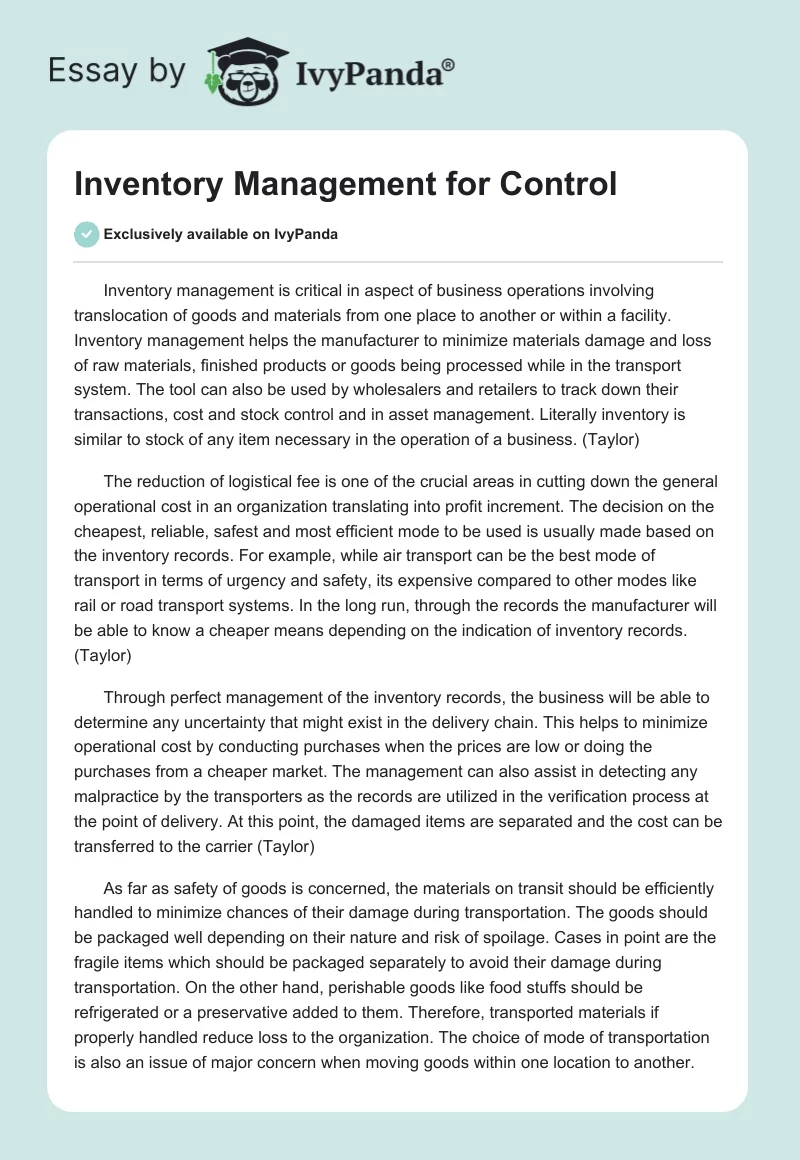 Essay by IvyPanda®

Inventory Management for Control

Exclusively available on IvyPanda

Inventory management is critical in aspect of business operations involving translocation of goods and materials from one place to another or within a facility. Inventory management helps the manufacturer to minimize materials damage and loss of raw materials, finished products or goods being processed while in the transport system. The tool can also be used by wholesalers and retailers to track down their transactions, cost and stock control and in asset management. Literally inventory is similar to stock of any item necessary in the operation of a business. (Taylor)

The reduction of logistical fee is one of the crucial areas in cutting down the general operational cost in an organization translating into profit increment. The decision on the cheapest, reliable, safest and most efficient mode to be used is usually made based on the inventory records. For example, while air transport can be the best mode of transport in terms of urgency and safety, its expensive compared to other modes like rail or road transport systems. In the long run, through the records the manufacturer will be able to know a cheaper means depending on the indication of inventory records. (Taylor)

Through perfect management of the inventory records, the business will be able to determine any uncertainty that might exist in the delivery chain. This helps to minimize operational cost by conducting purchases when the prices are low or doing the purchases from a cheaper market. The management can also assist in detecting any malpractice by the transporters as the records are utilized in the verification process at the point of delivery. At this point, the damaged items are separated and the cost can be transferred to the carrier (Taylor)

As far as safety of goods is concerned, the materials on transit should be efficiently handled to minimize chances of their damage during transportation. The goods should be packaged well depending on their nature and risk of spoilage. Cases in point are the fragile items which should be packaged separately to avoid their damage during transportation. On the other hand, perishable goods like food stuffs should be refrigerated or a preservative added to them. Therefore, transported materials if properly handled reduce loss to the organization. The choice of mode of transportation is also an issue of major concern when moving goods within one location to another.